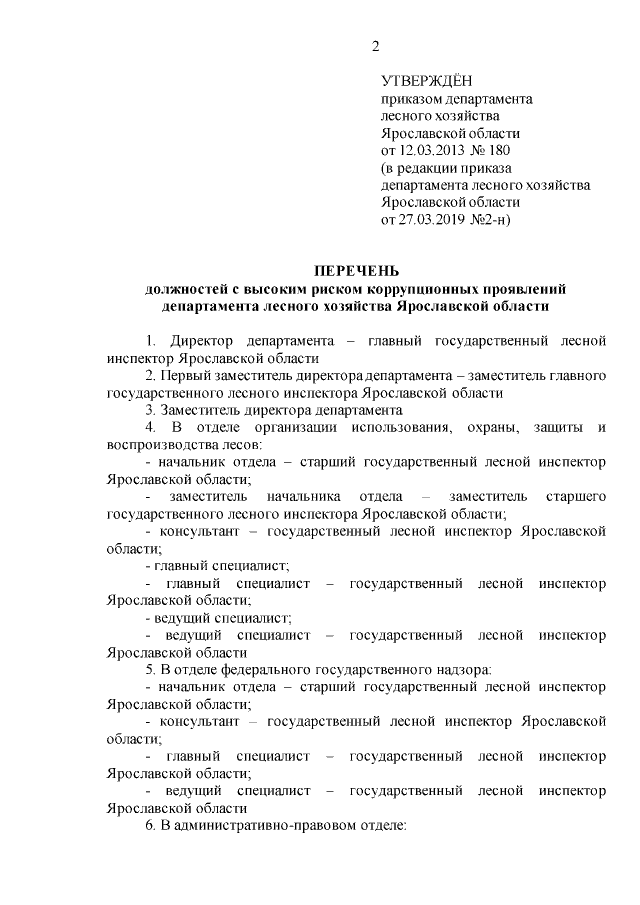 2

УТВЕРЖДЁН
приказом департамента
лесного хозяйства
Ярославской области
от 12.03.2013 № 180
(в редакции приказа
департамента лесного хозяйства
Ярославской области
от 27.03.2019 №2-н)

ПЕРЕЧЕНЬ
должностей с высоким риском коррупционных проявлений
департамента лесного хозяйства Ярославской области

1. Директор департамента – главный государственный лесной инспектор Ярославской области

2. Первый заместитель директора департамента – заместитель главного государственного лесного инспектора Ярославской области

3. Заместитель директора департамента

4. В отделе организации использования, охраны, защиты и воспроизводства лесов:

- начальник отдела – старший государственный лесной инспектор Ярославской области;

- заместитель начальника отдела – заместитель старшего государственного лесного инспектора Ярославской области;

- консультант – государственный лесной инспектор Ярославской области;

- главный специалист;

- главный специалист – государственный лесной инспектор Ярославской области;

- ведущий специалист;

- ведущий специалист – государственный лесной инспектор Ярославской области

5. В отделе федерального государственного надзора:

- начальник отдела – старший государственный лесной инспектор Ярославской области;

- консультант – государственный лесной инспектор Ярославской области;

- главный специалист – государственный лесной инспектор Ярославской области;

- ведущий специалист – государственный лесной инспектор Ярославской области

6. В административно-правовом отделе: